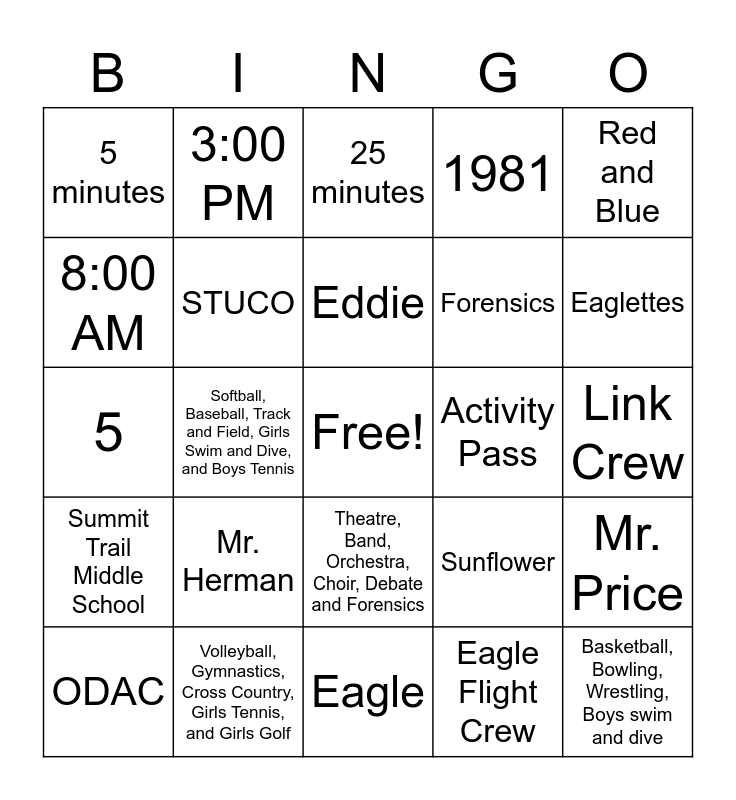 | B | I | N | G | O |
|---|---|---|---|---|
| 5 minutes | 3:00 PM | 25 minutes | 1981 | Red and Blue |
| 8:00 AM | STUCO | Eddie | Forensics | Eaglettes |
| 5 | Softball, Baseball, Track and Field, Girls Swim and Dive, and Boys Tennis | Free! | Activity Pass | Link Crew |
| Summit Trail Middle School | Mr. Herman | Theatre, Band, Orchestra, Choir, Debate and Forensics | Sunflower | Mr. Price |
| ODAC | Volleyball, Gymnastics, Cross Country, Girls Tennis, and Girls Golf | Eagle | Eagle Flight Crew | Basketball, Bowling, Wrestling, Boys swim and dive |